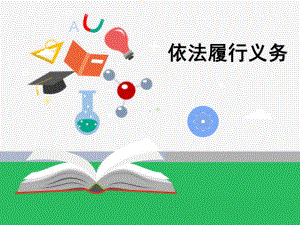 A

依法履行义务